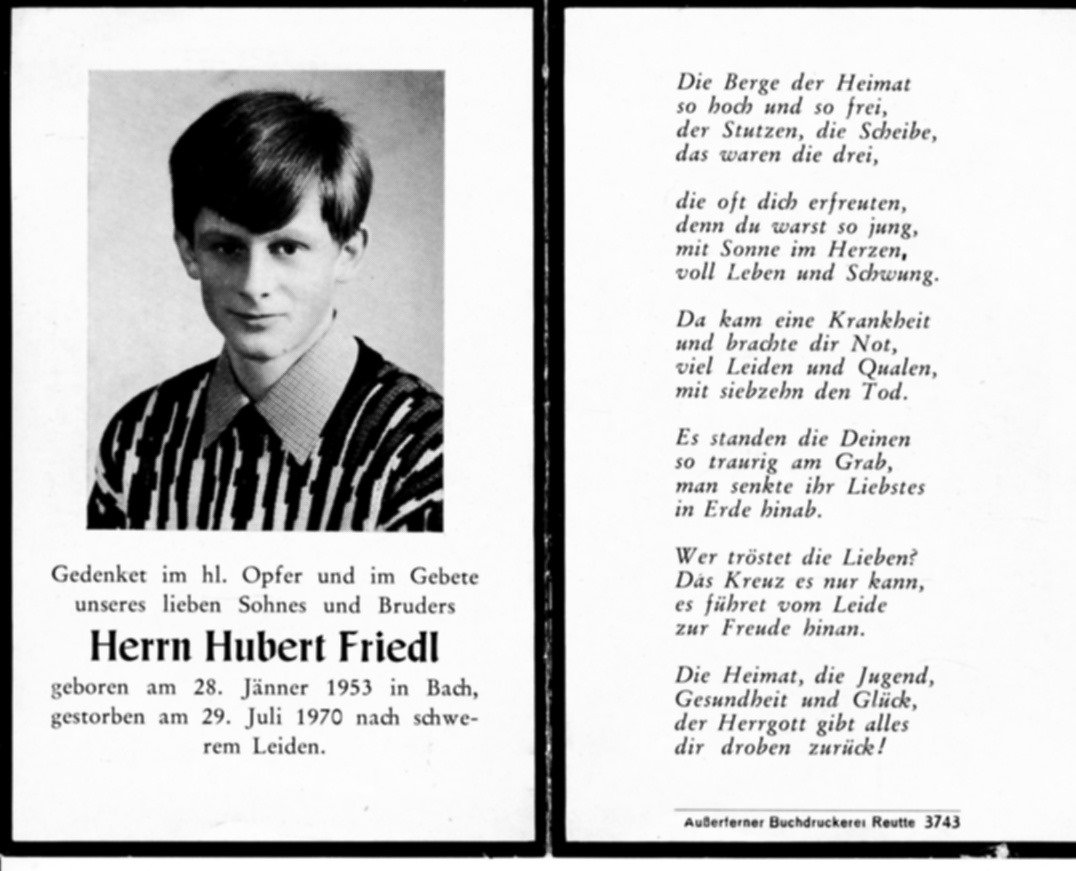 Gedenket im hl. Opfer und im Gebete unseres lieben Sohnes und Bruders

Herrn Hubert Friedl

geboren am 28. Jänner 1953 in Bach, gestorben am 29. Juli 1970 nach schwerem Leiden.

Die Berge der Heimat
so hoch und so frei,
der Stutzen, die Scheibe,
das waren die drei,

die oft dich erfreuten,
denn du warst so jung,
mit Sonne im Herzen,
voll Leben und Schwung.

Da kam eine Krankheit
und brachte dir Not,
viel Leiden und Qualen,
mit siebzehn den Tod.

Es standen die Deinen
so traurig am Grab,
man senkte ihr Liebstes
in Erde hinab.

Wer tröstet die Lieben?
Das Kreuz es nur kann,
es führet vom Leide
zur Freude hinan.

Die Heimat, die Jugend,
Gesundheit und Glück,
der Herrgott gibt alles
dir droben zurück!

Außerferner Buchdruckerei Reutte 3743